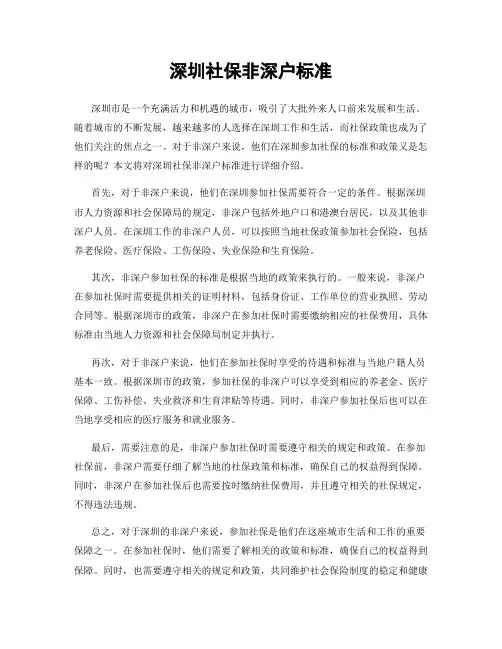 深圳社保非深户标准

深圳市是一个充满活力和机遇的城市，吸引了大批外来人口前来发展和生活。随着城市的不断发展，越来越多的人选择在深圳工作和生活，而社保政策也成为了他们关注的焦点之一。对于非深户来说，他们在深圳参加社保的标准和政策又是怎样的呢？本文将对深圳社保非深户标准进行详细介绍。

首先，对于非深户来说，他们在深圳参加社保需要符合一定的条件。根据深圳市人力资源和社会保障局的规定，非深户包括外地户口和港澳台居民，以及其他非深户人员。在深圳工作的非深户人员，可以按照当地社保政策参加社会保险，包括养老保险、医疗保险、工伤保险、失业保险和生育保险。

其次，非深户参加社保的标准是根据当地的政策来执行的。一般来说，非深户在参加社保时需要提供相关的证明材料，包括身份证、工作单位的营业执照、劳动合同等。根据深圳市的政策，非深户在参加社保时需要缴纳相应的社保费用，具体标准由当地人力资源和社会保障局制定并执行。

再次，对于非深户来说，他们在参加社保时享受的待遇和标准与当地户籍人员基本一致。根据深圳市的政策，参加社保的非深户可以享受到相应的养老金、医疗保障、工伤补偿、失业救济和生育津贴等待遇。同时，非深户参加社保后也可以在当地享受相应的医疗服务和就业服务。

最后，需要注意的是，非深户参加社保时需要遵守相关的规定和政策。在参加社保前，非深户需要仔细了解当地的社保政策和标准，确保自己的权益得到保障。同时，非深户在参加社保后也需要按时缴纳社保费用，并且遵守相关的社保规定，不得违法违规。

总之，对于深圳的非深户来说，参加社保是他们在这座城市生活和工作的重要保障之一。在参加社保时，他们需要了解相关的政策和标准，确保自己的权益得到保障。同时，也需要遵守相关的规定和政策，共同维护社会保险制度的稳定和健康